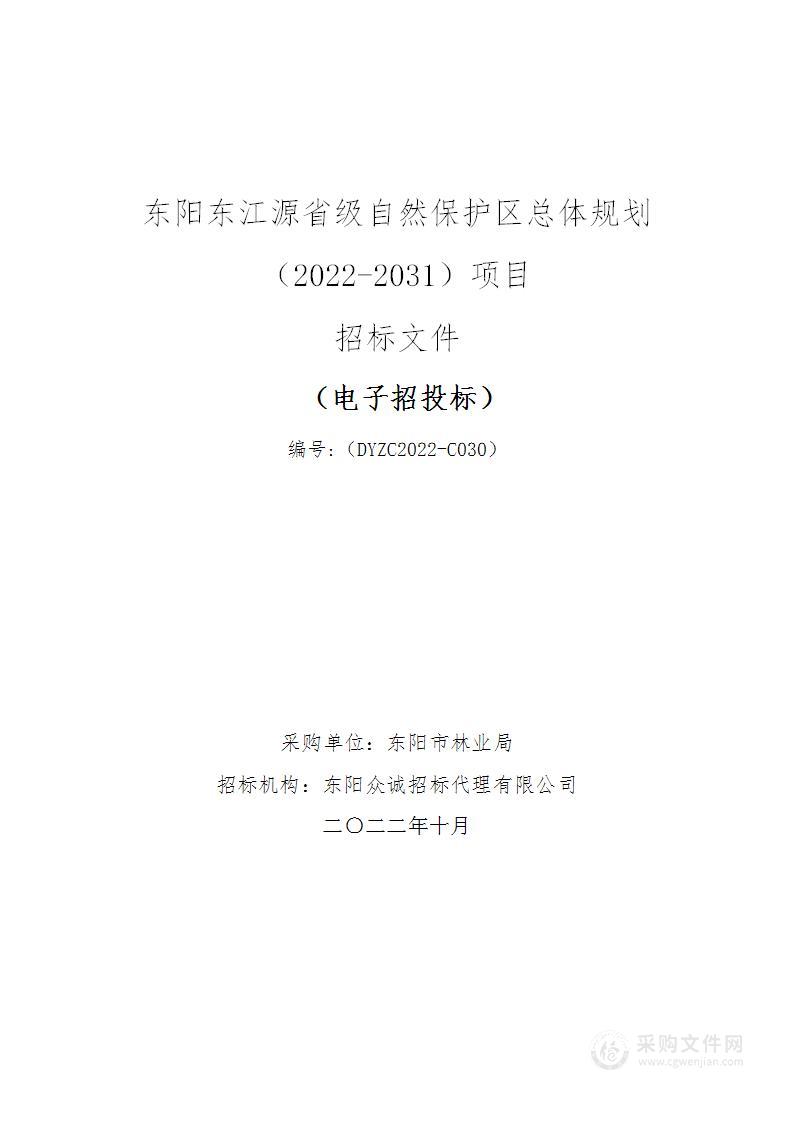 东阳东江源省级自然保护区总体规划

（2022-2031）项目

招标文件

（电子招投标）

编号：（DYZC2022-C030）

采购单位：东阳市林业局

招标机构：东阳众诚招标代理有限公司

二〇二二年十月

采购文件网
www.cgwenjian.com